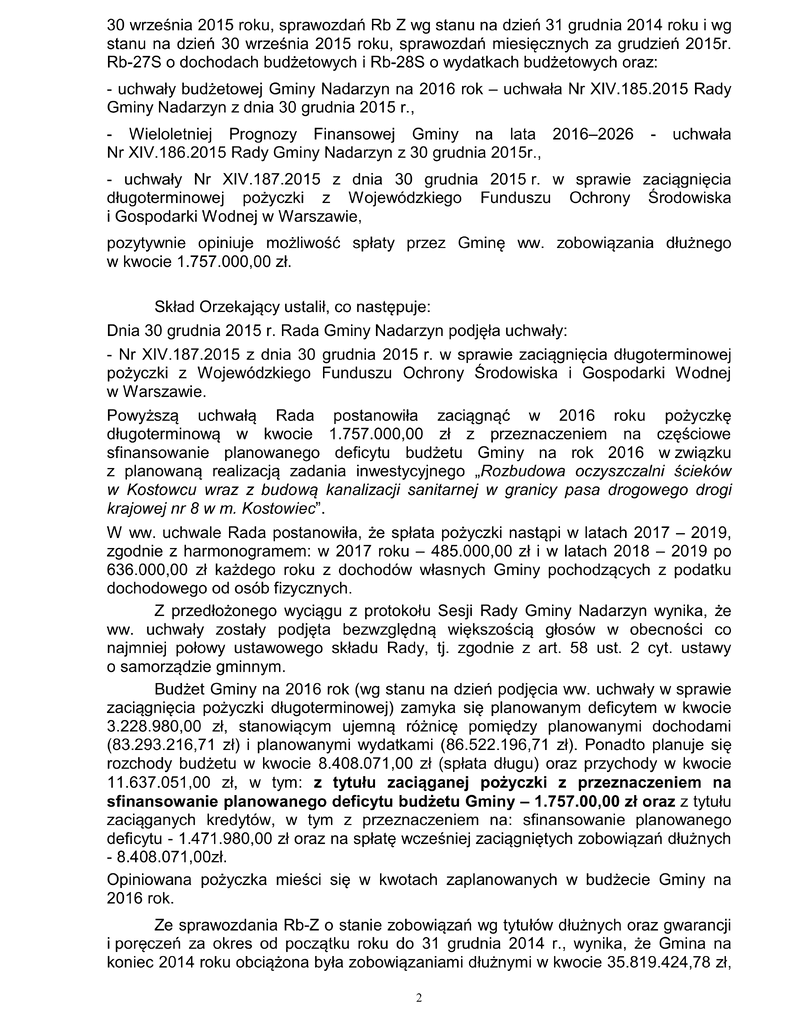 30 września 2015 roku, sprawozdań Rb Z wg stanu na dzień 31 grudnia 2014 roku i wg stanu na dzień 30 września 2015 roku, sprawozdań miesięcznych za grudzień 2015r. Rb-27S o dochodach budżetowych i Rb-28S o wydatkach budżetowych oraz:

- uchwały budżetowej Gminy Nadarzyn na 2016 rok – uchwała Nr XIV.185.2015 Rady Gminy Nadarzyn z dnia 30 grudnia 2015 r.,

- Wieloletniej Prognozy Finansowej Gminy na lata 2016–2026 - uchwała Nr XIV.186.2015 Rady Gminy Nadarzyn z 30 grudnia 2015r.,

- uchwały Nr XIV.187.2015 z dnia 30 grudnia 2015 r. w sprawie zaciągnięcia długoterminowej pożyczki z Wojewódzkiego Funduszu Ochrony Środowiska i Gospodarki Wodnej w Warszawie,

pozytywnie opiniuje możliwość spłaty przez Gminę ww. zobowiązania dłużnego w kwocie 1.757.000,00 zł.

Skład Orzekający ustalił, co następuje:

Dnia 30 grudnia 2015 r. Rada Gminy Nadarzyn podjęła uchwały:

- Nr XIV.187.2015 z dnia 30 grudnia 2015 r. w sprawie zaciągnięcia długoterminowej pożyczki z Wojewódzkiego Funduszu Ochrony Środowiska i Gospodarki Wodnej w Warszawie.

Powyższą uchwałą Rada postanowiła zaciągnąć w 2016 roku pożyczkę długoterminową w kwocie 1.757.000,00 zł z przeznaczeniem na częściowe sfinansowanie planowanego deficytu budżetu Gminy na rok 2016 w związku z planowaną realizacją zadania inwestycyjnego „Rozbudowa oczyszczalni ścieków w Kostowcu wraz z budową kanalizacji sanitarnej w granicy pasa drogowego drogi krajowej nr 8 w m. Kostowiec".

W ww. uchwale Rada postanowiła, że spłata pożyczki nastąpi w latach 2017 – 2019, zgodnie z harmonogramem: w 2017 roku – 485.000,00 zł i w latach 2018 – 2019 po 636.000,00 zł każdego roku z dochodów własnych Gminy pochodzących z podatku dochodowego od osób fizycznych.

Z przedłożonego wyciągu z protokołu Sesji Rady Gminy Nadarzyn wynika, że ww. uchwały zostały podjęta bezwzględną większością głosów w obecności co najmniej połowy ustawowego składu Rady, tj. zgodnie z art. 58 ust. 2 cyt. ustawy o samorządzie gminnym.

Budżet Gminy na 2016 rok (wg stanu na dzień podjęcia ww. uchwały w sprawie zaciągnięcia pożyczki długoterminowej) zamyka się planowanym deficytem w kwocie 3.228.980,00 zł, stanowiącym ujemną różnicę pomiędzy planowanymi dochodami (83.293.216,71 zł) i planowanymi wydatkami (86.522.196,71 zł). Ponadto planuje się rozchody budżetu w kwocie 8.408.071,00 zł (spłata długu) oraz przychody w kwocie 11.637.051,00 zł, w tym: z tytułu zaciąganej pożyczki z przeznaczeniem na sfinansowanie planowanego deficytu budżetu Gminy – 1.757.00,00 zł oraz z tytułu zaciąganych kredytów, w tym z przeznaczeniem na: sfinansowanie planowanego deficytu - 1.471.980,00 zł oraz na spłatę wcześniej zaciągniętych zobowiązań dłużnych - 8.408.071,00zł.

Opiniowana pożyczka mieści się w kwotach zaplanowanych w budżecie Gminy na 2016 rok.

Ze sprawozdania Rb-Z o stanie zobowiązań wg tytułów dłużnych oraz gwarancji i poręczeń za okres od początku roku do 31 grudnia 2014 r., wynika, że Gmina na koniec 2014 roku obciążona była zobowiązaniami dłużnymi w kwocie 35.819.424,78 zł,

2